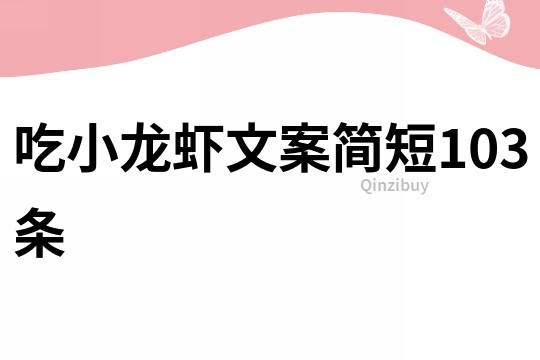 吃小龙虾文案简短103条

Qinzibuy